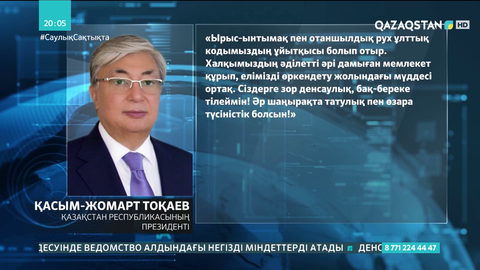 20:05
#СаулықСақтықта

QAZAQSTAN HD

«Ырыс-ынтымақ пен отаншылдық рух ұлттық кодымыздың ұйытқысы болып отыр. Халқымыздың әділетті әрі дамыған мемлекет құрып, елімізді өркендету жолындағы мүддесі ортақ. Сіздерге зор денсаулық, бақ-береке тілеймін! Әр шаңырақта татулық пен өзара түсіністік болсын!»

ҚАСЫМ-ЖОМАРТ ТОҚАЕВ
ҚАЗАҚСТАН РЕСПУБЛИКАСЫНЫҢ ПРЕЗИДЕНТІ

ДЕСУІНДЕ ВЕДОМСТВО АЛДЫНДАҒЫ НЕГІЗДІ МІНДЕТТЕРДІ АТАДЫ ДЕНС
8 771 224 44 47